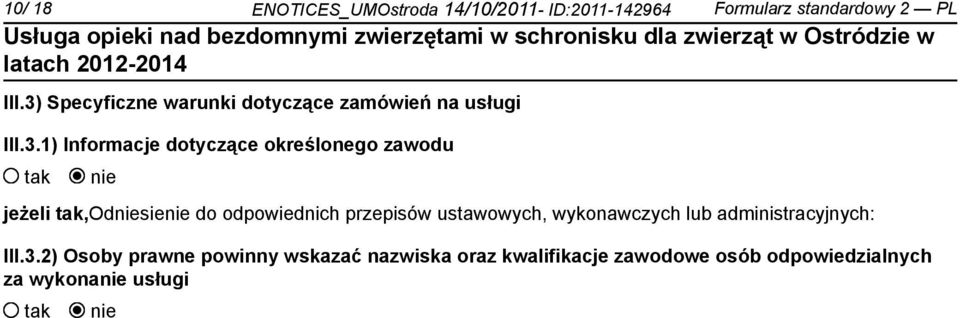 10/ 18 ENOTICES_UMOstroda 14/10/2011- ID:2011-142964 Formularz standardowy 2 — PL

Usługa opieki nad bezdomnymi zwierzętami w schronisku dla zwierząt w Ostródzie w latach 2012-2014

III.3) Specyficzne warunki dotyczące zamówień na usługi

III.3.1) Informacje dotyczące określonego zawodu

tak nie

jeżeli tak,Odniesienie do odpowiednich przepisów ustawowych, wykonawczych lub administracyjnych:

III.3.2) Osoby prawne powinny wskazać nazwiska oraz kwalifikacje zawodowe osób odpowiedzialnych za wykonanie usługi

tak nie